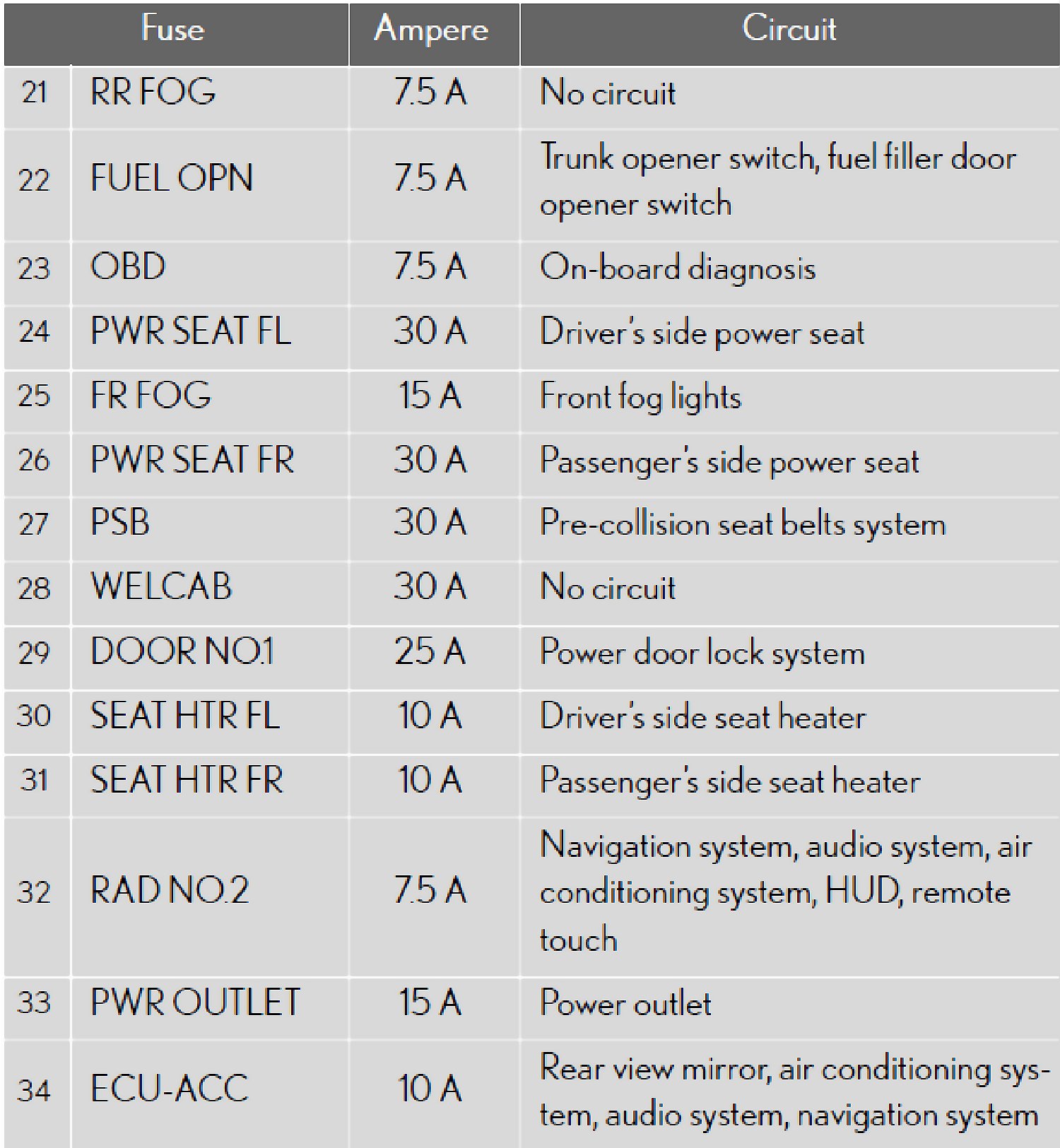 | Fuse | | Ampere | Circuit |
|---|---|---|---|
| 21 | RR FOG | 7.5 A | No circuit |
| 22 | FUEL OPN | 7.5 A | Trunk opener switch, fuel filler door opener switch |
| 23 | OBD | 7.5 A | On-board diagnosis |
| 24 | PWR SEAT FL | 30 A | Driver's side power seat |
| 25 | FR FOG | 15 A | Front fog lights |
| 26 | PWR SEAT FR | 30 A | Passenger's side power seat |
| 27 | PSB | 30 A | Pre-collision seat belts system |
| 28 | WELCAB | 30 A | No circuit |
| 29 | DOOR NO.1 | 25 A | Power door lock system |
| 30 | SEAT HTR FL | 10 A | Driver's side seat heater |
| 31 | SEAT HTR FR | 10 A | Passenger's side seat heater |
| 32 | RAD NO.2 | 7.5 A | Navigation system, audio system, air conditioning system, HUD, remote touch |
| 33 | PWR OUTLET | 15 A | Power outlet |
| 34 | ECU-ACC | 10 A | Rear view mirror, air conditioning system, audio system, navigation system |